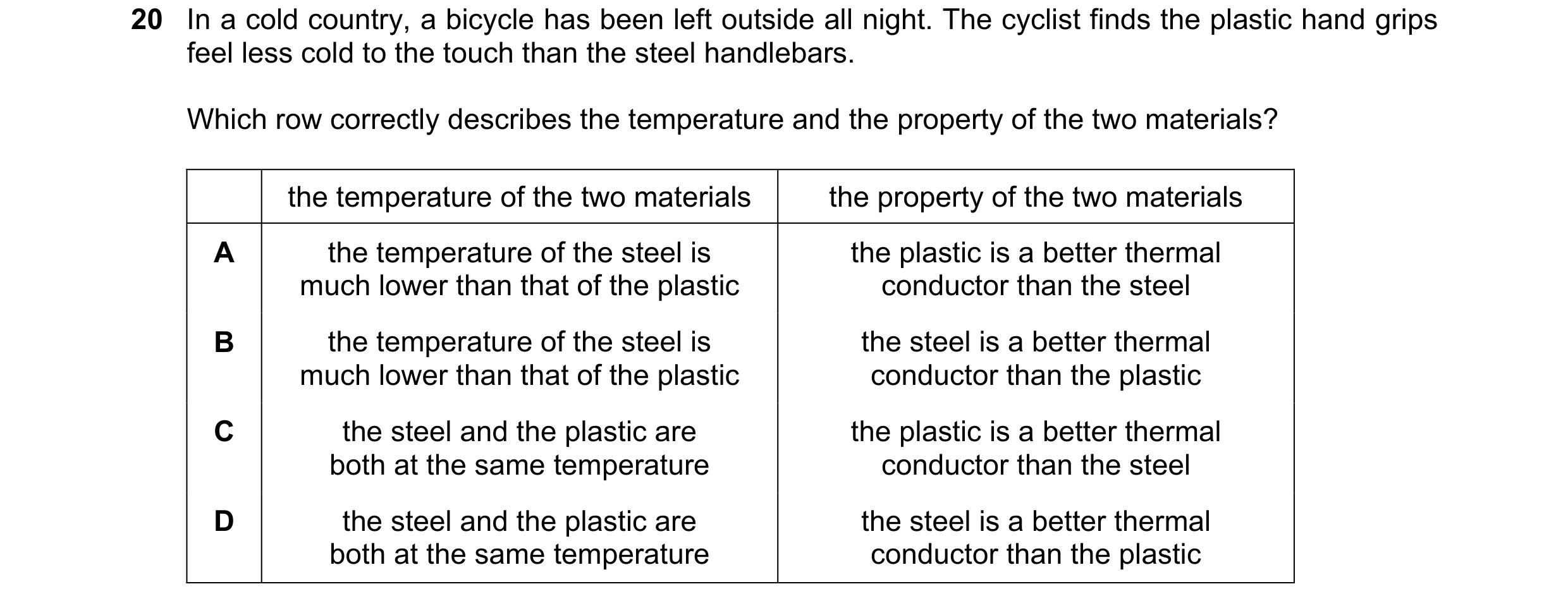 20 In a cold country, a bicycle has been left outside all night. The cyclist finds the plastic hand grips feel less cold to the touch than the steel handlebars.

Which row correctly describes the temperature and the property of the two materials?

| | the temperature of the two materials | the property of the two materials |
|---|---|---|
| A | the temperature of the steel is much lower than that of the plastic | the plastic is a better thermal conductor than the steel |
| B | the temperature of the steel is much lower than that of the plastic | the steel is a better thermal conductor than the plastic |
| C | the steel and the plastic are both at the same temperature | the plastic is a better thermal conductor than the steel |
| D | the steel and the plastic are both at the same temperature | the steel is a better thermal conductor than the plastic |